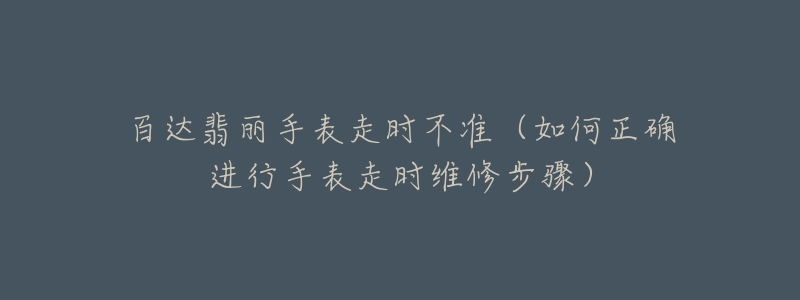 百达翡丽手表走时不准（如何正确进行手表走时维修步骤）